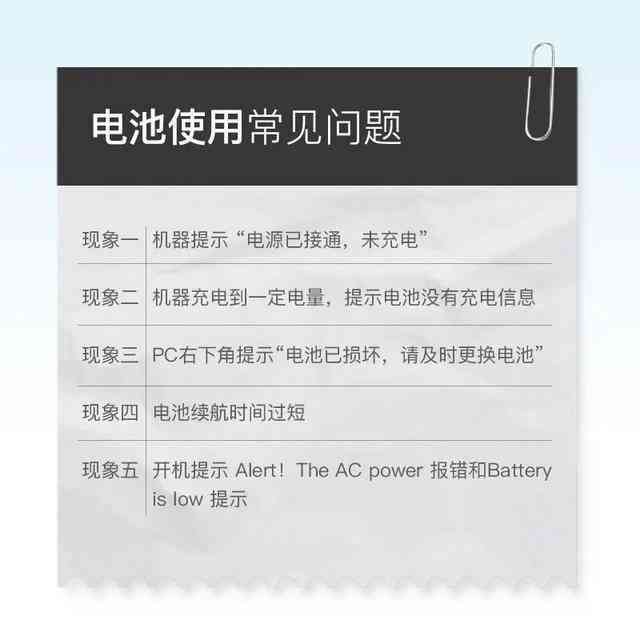 电池使用常见问题

| 现象一 | 机器提示“电源已接通，未充电” |
|---|---|
| 现象二 | 机器充电到一定电量，提示电池没有充电信息 |
| 现象三 | PC右下角提示“电池已损坏，请及时更换电池” |
| 现象四 | 电池续航时间过短 |
| 现象五 | 开机提示 Alert！The AC power 报错和Battery is low 提示 |